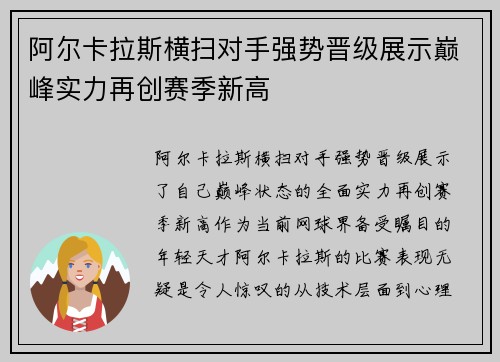 阿尔卡拉斯横扫对手强势晋级展示巅峰实力再创赛季新高

阿尔卡拉斯横扫对手强势晋级展示了自己巅峰状态的全面实力再创赛季新高作为当前网球界备受瞩目的年轻天才阿尔卡拉斯的比赛表现无疑是令人惊叹的从技术层面到心理